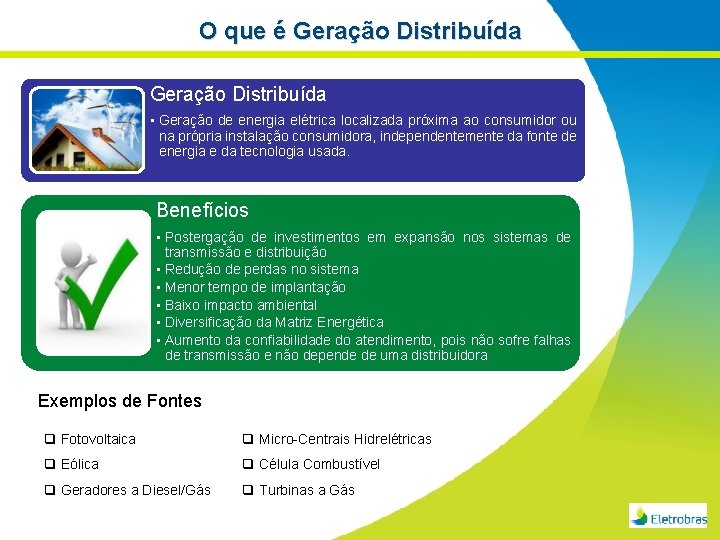 O que é Geração Distribuída

Geração Distribuída

• Geração de energia elétrica localizada próxima ao consumidor ou na própria instalação consumidora, independentemente da fonte de energia e da tecnologia usada.

Benefícios

• Postergação de investimentos em expansão nos sistemas de transmissão e distribuição
• Redução de perdas no sistema
• Menor tempo de implantação
• Baixo impacto ambiental
• Diversificação da Matriz Energética
• Aumento da confiabilidade do atendimento, pois não sofre falhas de transmissão e não depende de uma distribuidora

Exemplos de Fontes

☐ Fotovoltaica
☐ Eólica
☐ Geradores a Diesel/Gás

☐ Micro-Centrais Hidrelétricas
☐ Célula Combustível
☐ Turbinas a Gás

Eletrobras